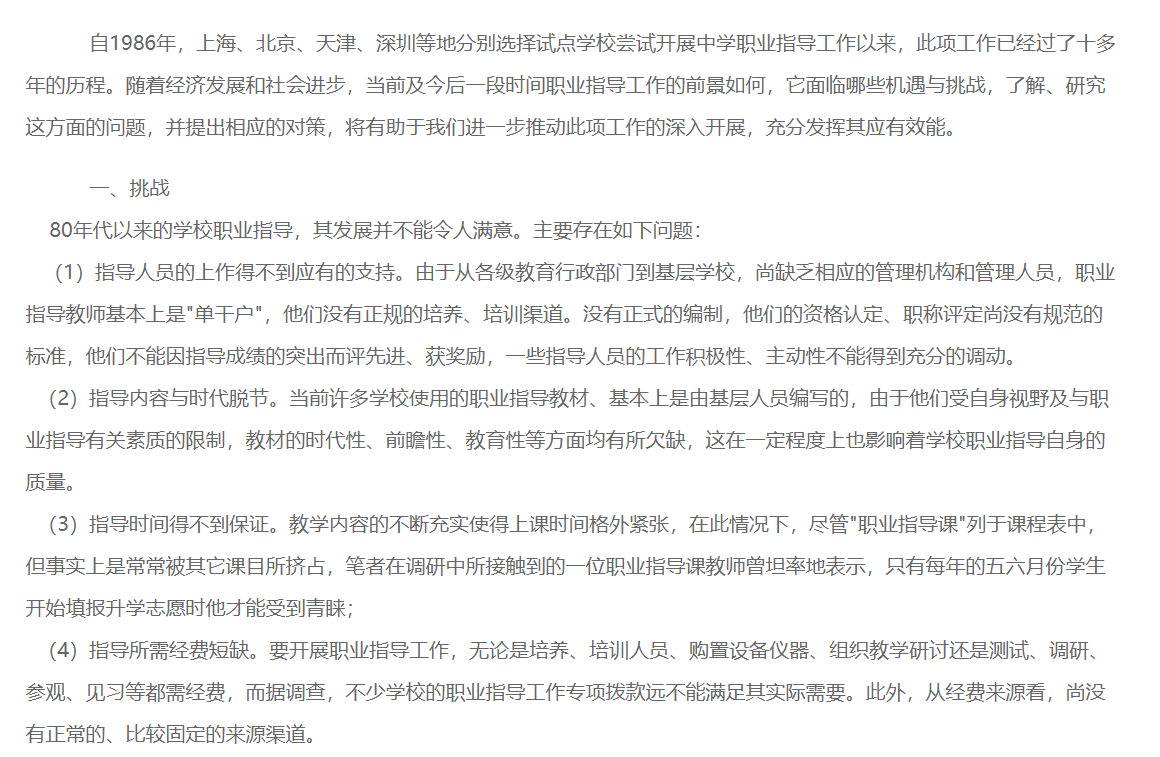 自1986年，上海、北京、天津、深圳等地分别选择试点学校尝试开展中学职业指导工作以来，此项工作已经过了十多年的历程。随着经济发展和社会进步，当前及今后一段时间职业指导工作的前景如何，它面临哪些机遇与挑战，了解、研究这方面的问题，并提出相应的对策，将有助于我们进一步推动此项工作的深入开展，充分发挥其应有效能。

一、挑战

80年代以来的学校职业指导，其发展并不能令人满意。主要存在如下问题：

（1）指导人员的上作得不到应有的支持。由于从各级教育行政部门到基层学校，尚缺乏相应的管理机构和管理人员，职业指导教师基本上是"单干户"，他们没有正规的培养、培训渠道。没有正式的编制，他们的资格认定、职称评定尚没有规范的标准，他们不能因指导成绩的突出而评先进、获奖励，一些指导人员的工作积极性、主动性不能得到充分的调动。

（2）指导内容与时代脱节。当前许多学校使用的职业指导教材、基本上是由基层人员编写的，由于他们受自身视野及与职业指导有关素质的限制，教材的时代性、前瞻性、教育性等方面均有所欠缺，这在一定程度上也影响着学校职业指导自身的质量。

（3）指导时间得不到保证。教学内容的不断充实使得上课时间格外紧张，在此情况下，尽管"职业指导课"列于课程表中，但事实上是常常被其它课目所挤占，笔者在调研中所接触到的一位职业指导课教师曾坦率地表示，只有每年的五六月份学生开始填报升学志愿时他才能受到青睐；

（4）指导所需经费短缺。要开展职业指导工作，无论是培养、培训人员、购置设备仪器、组织教学研讨还是测试、调研、参观、见习等都需经费，而据调查，不少学校的职业指导工作专项拨款远不能满足其实际需要。此外，从经费来源看，尚没有正常的、比较固定的来源渠道。